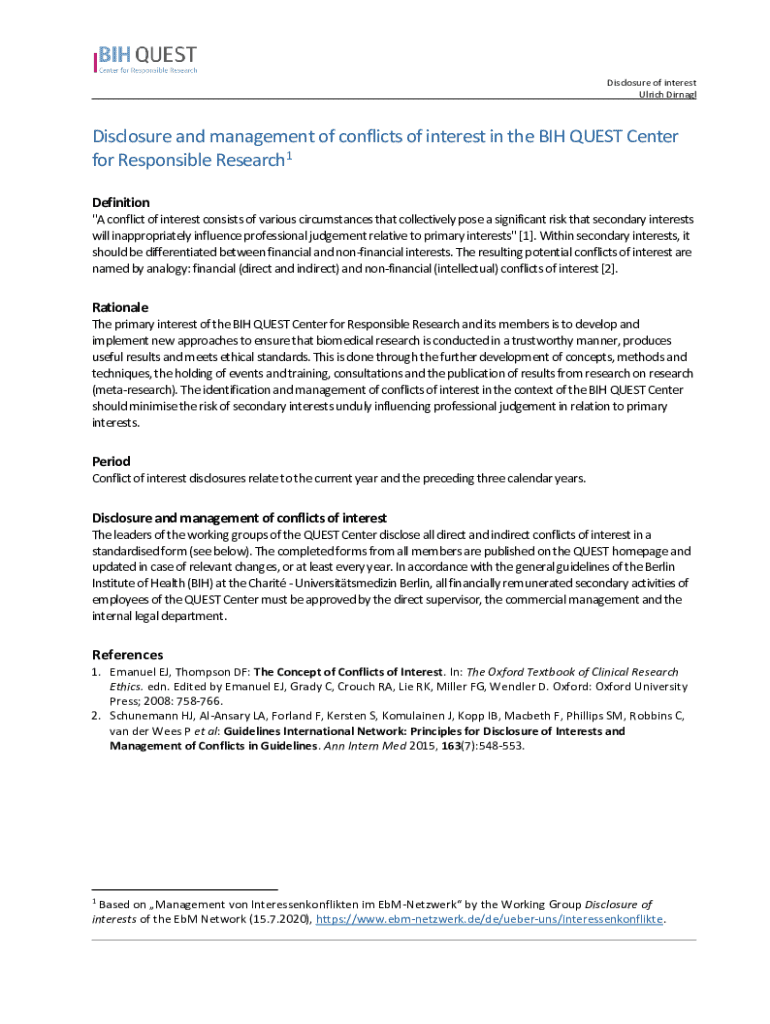 BIH QUEST
Center for Responsible Research

Disclosure of interest
Ulrich Dirnagl

Disclosure and management of conflicts of interest in the BIH QUEST Center for Responsible Research$^1$

Definition
"A conflict of interest consists of various circumstances that collectively pose a significant risk that secondary interests will inappropriately influence professional judgement relative to primary interests" [1]. Within secondary interests, it should be differentiated between financial and non-financial interests. The resulting potential conflicts of interest are named by analogy: financial (direct and indirect) and non-financial (intellectual) conflicts of interest [2].

Rationale
The primary interest of the BIH QUEST Center for Responsible Research and its members is to develop and implement new approaches to ensure that biomedical research is conducted in a trustworthy manner, produces useful results and meets ethical standards. This is done through the further development of concepts, methods and techniques, the holding of events and training, consultations and the publication of results from research on research (meta-research). The identification and management of conflicts of interest in the context of the BIH QUEST Center should minimise the risk of secondary interests unduly influencing professional judgement in relation to primary interests.

Period
Conflict of interest disclosures relate to the current year and the preceding three calendar years.

Disclosure and management of conflicts of interest
The leaders of the working groups of the QUEST Center disclose all direct and indirect conflicts of interest in a standardised form (see below). The completed forms from all members are published on the QUEST homepage and updated in case of relevant changes, or at least every year. In accordance with the general guidelines of the Berlin Institute of Health (BIH) at the Charité - Universitätsmedizin Berlin, all financially remunerated secondary activities of employees of the QUEST Center must be approved by the direct supervisor, the commercial management and the internal legal department.

References
1. Emanuel EJ, Thompson DF: The Concept of Conflicts of Interest. In: The Oxford Textbook of Clinical Research Ethics. edn. Edited by Emanuel EJ, Grady C, Crouch RA, Lie RK, Miller FG, Wendler D. Oxford: Oxford University Press; 2008: 758-766.
2. Schunemann HJ, Al-Ansary LA, Forland F, Kersten S, Komulainen J, Kopp IB, Macbeth F, Phillips SM, Robbins C, van der Wees P et al: Guidelines International Network: Principles for Disclosure of Interests and Management of Conflicts in Guidelines. Ann Intern Med 2015, 163(7):548-553.

$^1$ Based on „Management von Interessenkonflikten im EbM-Netzwerk" by the Working Group Disclosure of interests of the EbM Network (15.7.2020), https://www.ebm-netzwerk.de/de/ueber-uns/interessenkonflikte.